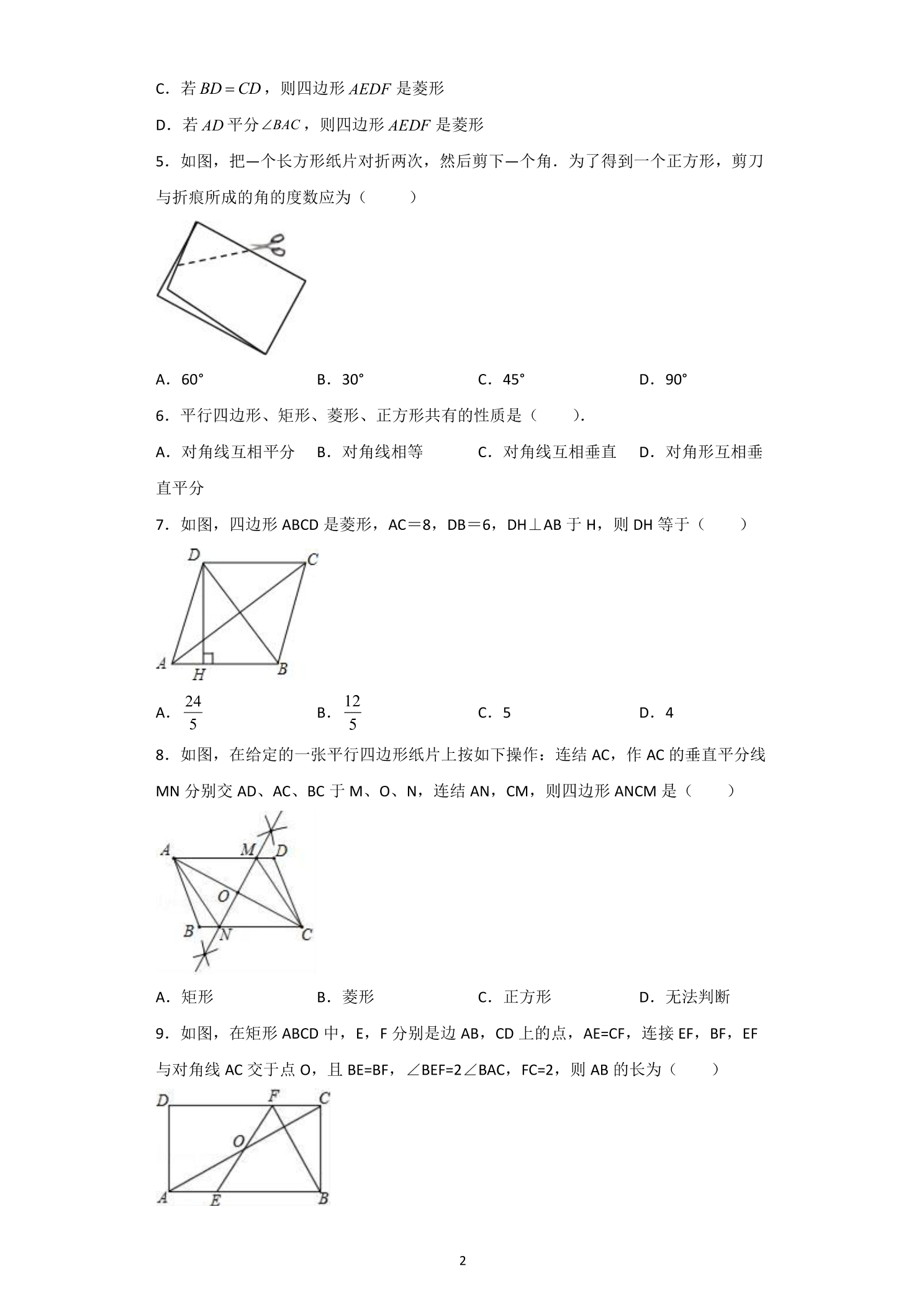 C．若$BD=CD$，则四边形$AEDF$是菱形

D．若$AD$平分$\angle BAC$，则四边形$AEDF$是菱形

5．如图，把一个长方形纸片对折两次，然后剪下一个角．为了得到一个正方形，剪刀与折痕所成的角的度数应为（　　）

A．60°　B．30°　C．45°　D．90°

6．平行四边形、矩形、菱形、正方形共有的性质是（　　）.

A．对角线互相平分　B．对角线相等　C．对角线互相垂直　D．对角形互相垂直平分

7．如图，四边形ABCD是菱形，AC＝8，DB＝6，DH⊥AB于H，则DH等于（　　）

D C A H B

A．$\frac{24}{5}$　B．$\frac{12}{5}$　C．5　D．4

8．如图，在给定的一张平行四边形纸片上按如下操作：连结AC，作AC的垂直平分线MN分别交AD、AC、BC于M、O、N，连结AN，CM，则四边形ANCM是（　　）

A M D O B N C

A．矩形　B．菱形　C．正方形　D．无法判断

9．如图，在矩形ABCD中，E，F分别是边AB，CD上的点，AE=CF，连接EF，BF，EF与对角线AC交于点O，且BE=BF，∠BEF=2∠BAC，FC=2，则AB的长为（　　）

D F C O A E B

2